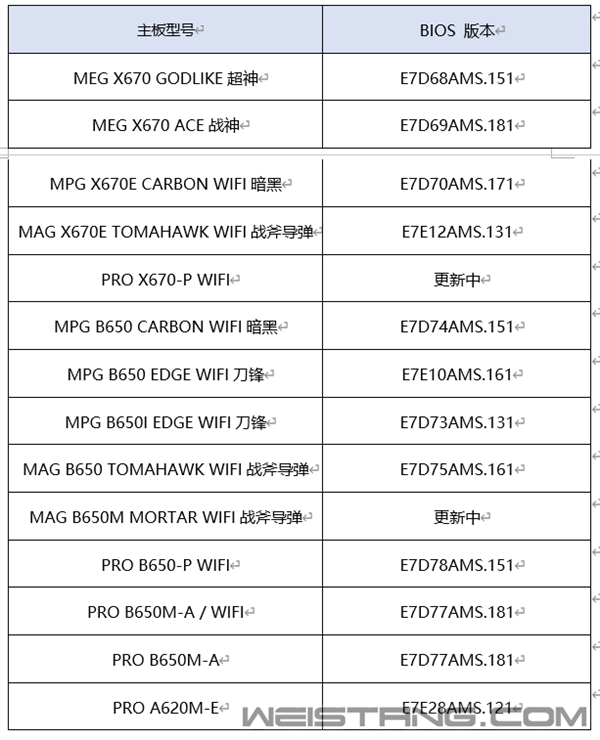 | 主板型号 | BIOS 版本 |
|---|---|
| MEG X670 GODLIKE 超神 | E7D68AMS.151 |
| MEG X670 ACE 战神 | E7D69AMS.181 |
| MPG X670E CARBON WIFI 暗黑 | E7D70AMS.171 |
| MAG X670E TOMAHAWK WIFI 战斧导弹 | E7E12AMS.131 |
| PRO X670-P WIFI | 更新中 |
| MPG B650 CARBON WIFI 暗黑 | E7D74AMS.151 |
| MPG B650 EDGE WIFI 刀锋 | E7E10AMS.161 |
| MPG B650I EDGE WIFI 刀锋 | E7D73AMS.131 |
| MAG B650 TOMAHAWK WIFI 战斧导弹 | E7D75AMS.161 |
| MAG B650M MORTAR WIFI 战斧导弹 | 更新中 |
| PRO B650-P WIFI | E7D78AMS.151 |
| PRO B650M-A / WIFI | E7D77AMS.181 |
| PRO B650M-A | E7D77AMS.181 |
| PRO A620M-E | E7E28AMS.121 |

WEISTANG.COM